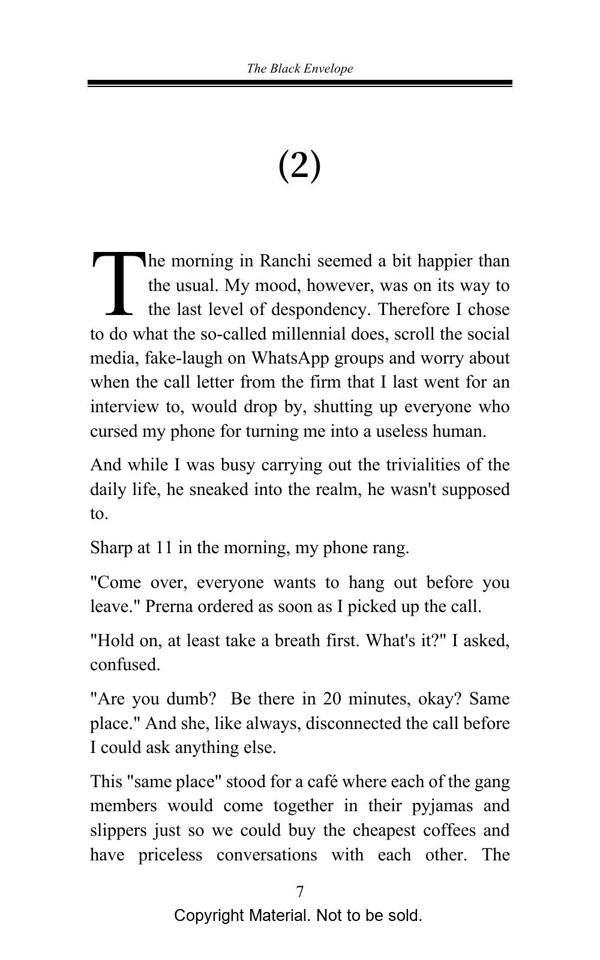 The Black Envelope

(2)

The morning in Ranchi seemed a bit happier than the usual. My mood, however, was on its way to the last level of despondency. Therefore I chose to do what the so-called millennial does, scroll the social media, fake-laugh on WhatsApp groups and worry about when the call letter from the firm that I last went for an interview to, would drop by, shutting up everyone who cursed my phone for turning me into a useless human.

And while I was busy carrying out the trivialities of the daily life, he sneaked into the realm, he wasn't supposed to.

Sharp at 11 in the morning, my phone rang.

"Come over, everyone wants to hang out before you leave." Prerna ordered as soon as I picked up the call.

"Hold on, at least take a breath first. What's it?" I asked, confused.

"Are you dumb? Be there in 20 minutes, okay? Same place." And she, like always, disconnected the call before I could ask anything else.

This "same place" stood for a café where each of the gang members would come together in their pyjamas and slippers just so we could buy the cheapest coffees and have priceless conversations with each other. The

7

Copyright Material. Not to be sold.